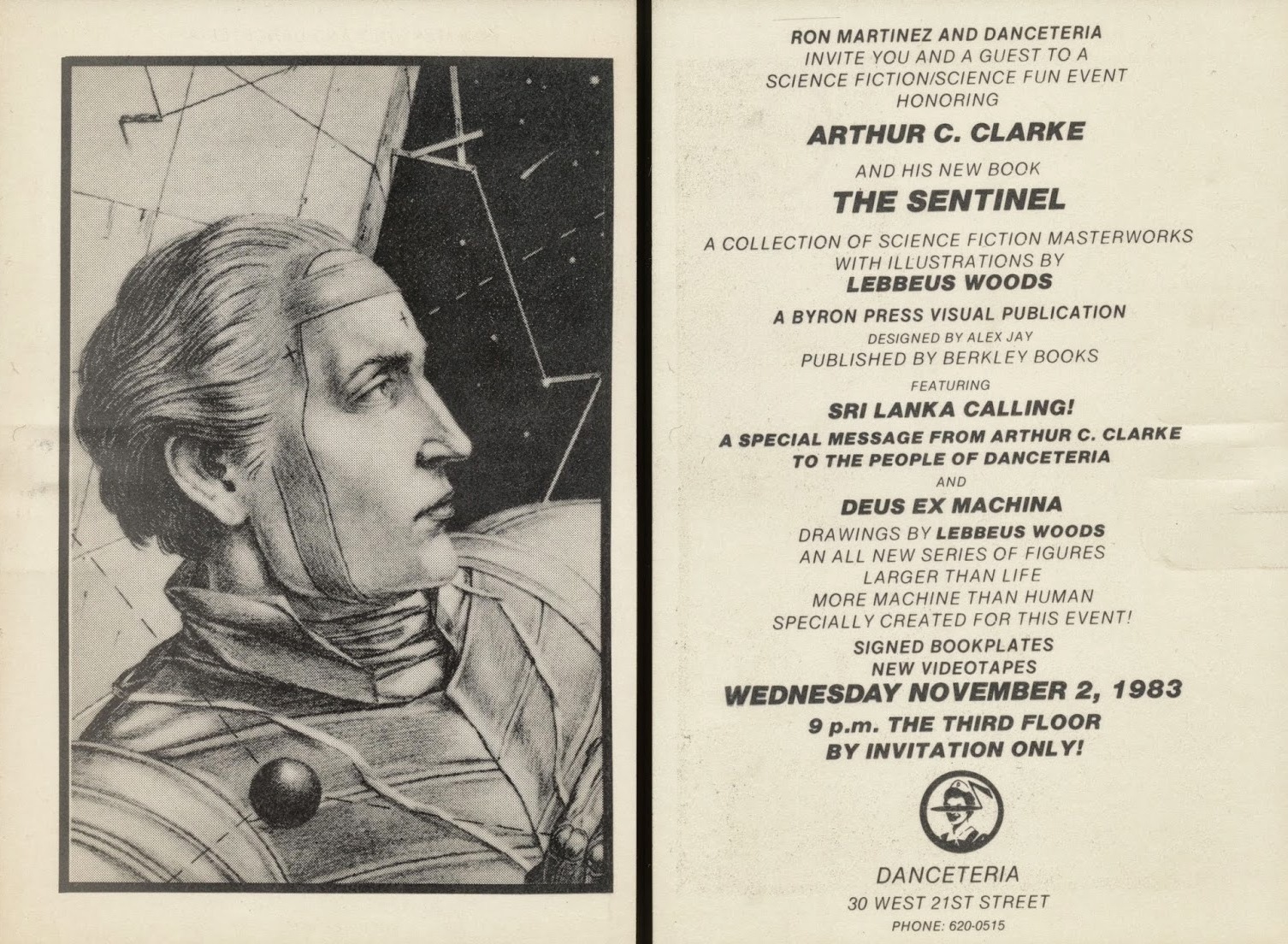 RON MARTINEZ AND DANCETERIA
INVITE YOU AND A GUEST TO A
SCIENCE FICTION/SCIENCE FUN EVENT
HONORING

ARTHUR C. CLARKE

AND HIS NEW BOOK

THE SENTINEL

A COLLECTION OF SCIENCE FICTION MASTERWORKS
WITH ILLUSTRATIONS BY
LEBBEUS WOODS

A BYRON PRESS VISUAL PUBLICATION
DESIGNED BY ALEX JAY
PUBLISHED BY BERKLEY BOOKS

FEATURING

SRI LANKA CALLING!

A SPECIAL MESSAGE FROM ARTHUR C. CLARKE
TO THE PEOPLE OF DANCETERIA

AND

DEUS EX MACHINA

DRAWINGS BY LEBBEUS WOODS
AN ALL NEW SERIES OF FIGURES
LARGER THAN LIFE
MORE MACHINE THAN HUMAN
SPECIALLY CREATED FOR THIS EVENT!
SIGNED BOOKPLATES
NEW VIDEOTAPES

WEDNESDAY NOVEMBER 2, 1983

9 p.m. THE THIRD FLOOR
BY INVITATION ONLY!

DANCETERIA
30 WEST 21ST STREET
PHONE: 620-0515